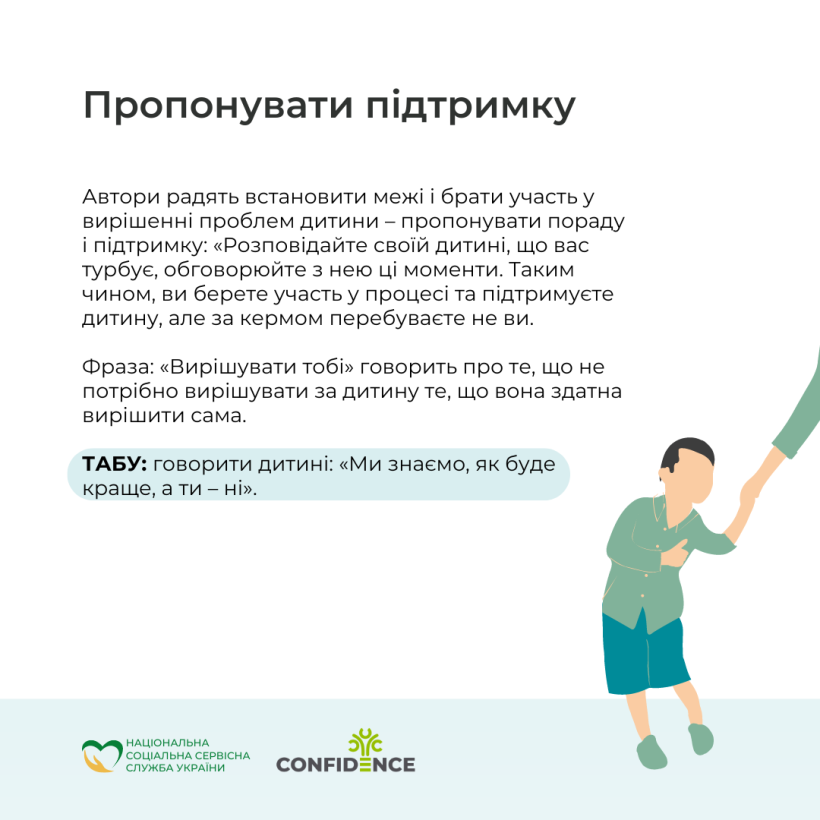 Пропонувати підтримку

Автори радять встановити межі і брати участь у вирішенні проблем дитини – пропонувати пораду і підтримку: «Розповідайте своїй дитині, що вас турбує, обговорюйте з нею ці моменти. Таким чином, ви берете участь у процесі та підтримуєте дитину, але за кермом перебуваєте не ви.

Фраза: «Вирішувати тобі» говорить про те, що не потрібно вирішувати за дитину те, що вона здатна вирішити сама.

ТАБУ: говорити дитині: «Ми знаємо, як буде краще, а ти – ні».

НАЦІОНАЛЬНА СОЦІАЛЬНА СЕРВІСНА СЛУЖБА УКРАЇНИ

CONFIDENCE